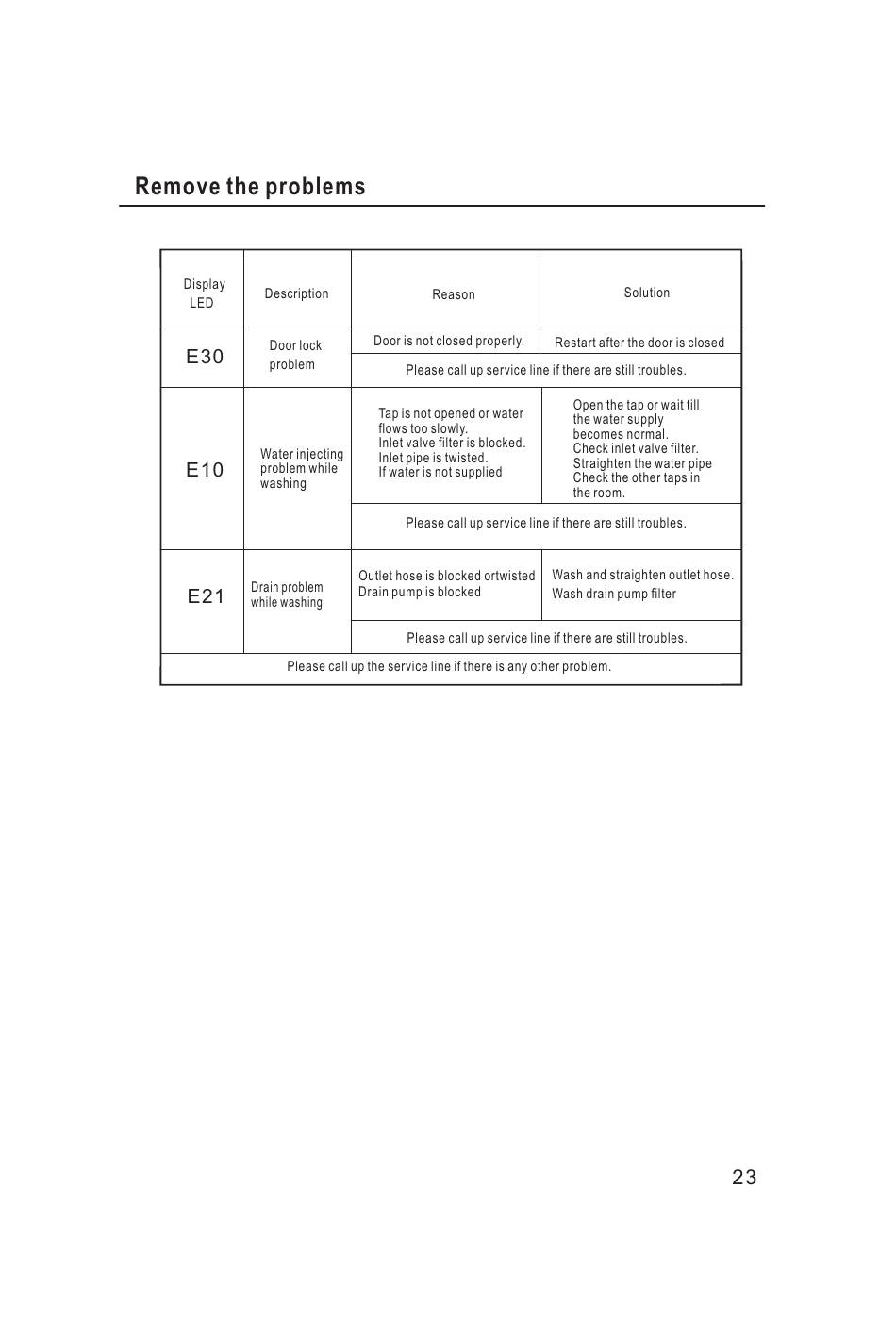 Remove the problems

| Display LED | Description | Reason | Solution |
|---|---|---|---|
| E30 | Door lock problem | Door is not closed properly. | Restart after the door is closed |
| | | Please call up service line if there are still troubles. | |
| E10 | Water injecting problem while washing | Tap is not opened or water flows too slowly. Inlet valve filter is blocked. Inlet pipe is twisted. If water is not supplied | Open the tap or wait till the water supply becomes normal. Check inlet valve filter. Straighten the water pipe Check the other taps in the room. |
| | | Please call up service line if there are still troubles. | |
| E21 | Drain problem while washing | Outlet hose is blocked ortwisted Drain pump is blocked | Wash and straighten outlet hose. Wash drain pump filter |
| | | Please call up service line if there are still troubles. | |
| Please call up the service line if there is any other problem. | | | |

23